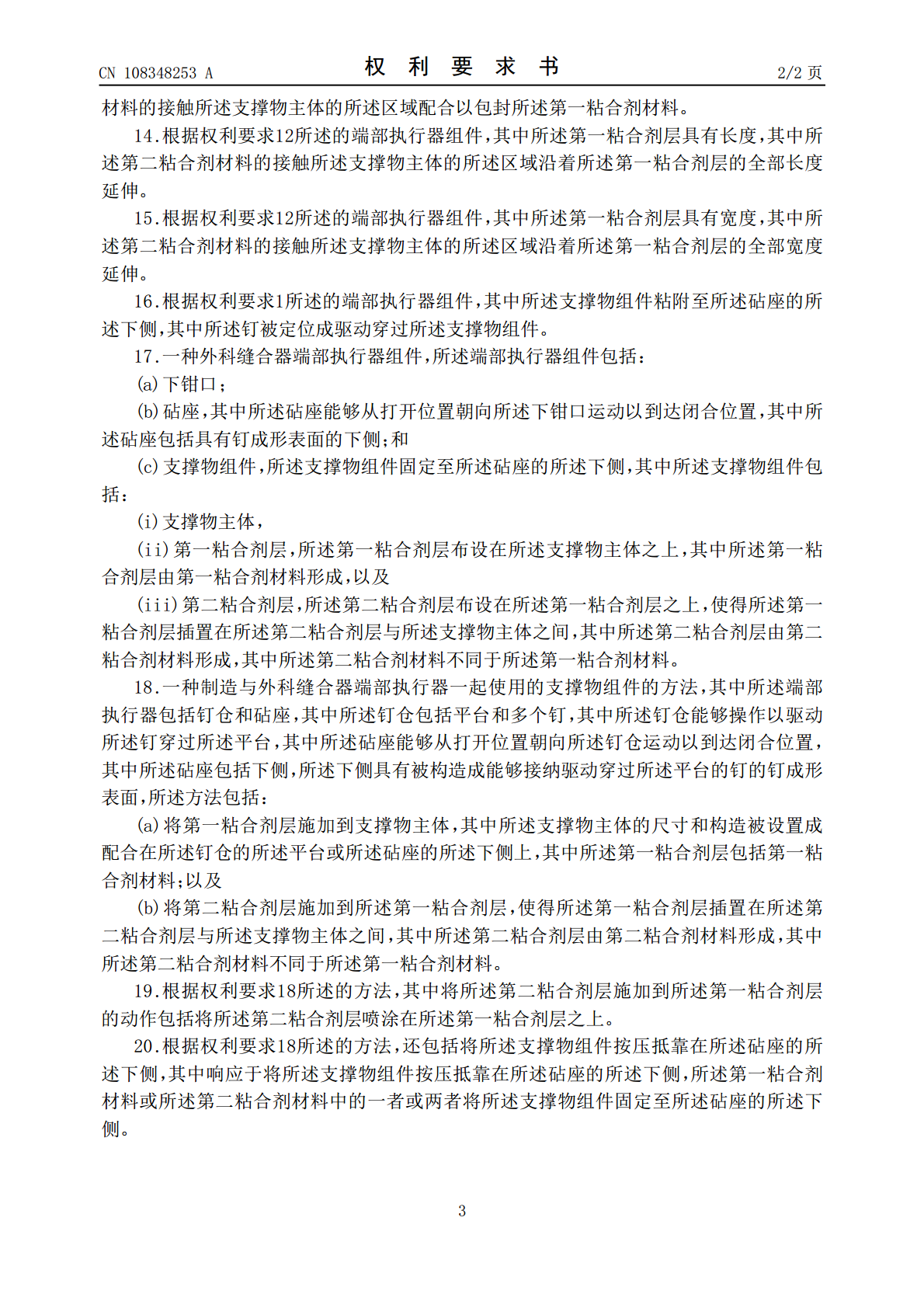 CN 108348253 A 权利要求书 2/2页

材料的接触所述支撑物主体的所述区域配合以包封所述第一粘合剂材料。

14.根据权利要求12所述的端部执行器组件,其中所述第一粘合剂层具有长度,其中所述第二粘合剂材料的接触所述支撑物主体的所述区域沿着所述第一粘合剂层的全部长度延伸。

15.根据权利要求12所述的端部执行器组件,其中所述第一粘合剂层具有宽度,其中所述第二粘合剂材料的接触所述支撑物主体的所述区域沿着所述第一粘合剂层的全部宽度延伸。

16.根据权利要求1所述的端部执行器组件,其中所述支撑物组件粘附至所述砧座的所述下侧,其中所述钉被定位成驱动穿过所述支撑物组件。

17.一种外科缝合器端部执行器组件,所述端部执行器组件包括:

(a)下钳口;

(b)砧座,其中所述砧座能够从打开位置朝向所述下钳口运动以到达闭合位置,其中所述砧座包括具有钉成形表面的下侧;和

(c)支撑物组件,所述支撑物组件固定至所述砧座的所述下侧,其中所述支撑物组件包括:

(i)支撑物主体,

(ii)第一粘合剂层,所述第一粘合剂层布设在所述支撑物主体之上,其中所述第一粘合剂层由第一粘合剂材料形成,以及

(iii)第二粘合剂层,所述第二粘合剂层布设在所述第一粘合剂层之上,使得所述第一粘合剂层插置在所述第二粘合剂层与所述支撑物主体之间,其中所述第二粘合剂层由第二粘合剂材料形成,其中所述第二粘合剂材料不同于所述第一粘合剂材料。

18.一种制造与外科缝合器端部执行器一起使用的支撑物组件的方法,其中所述端部执行器包括钉仓和砧座,其中所述钉仓包括平台和多个钉,其中所述钉仓能够操作以驱动所述钉穿过所述平台,其中所述砧座能够从打开位置朝向所述钉仓运动以到达闭合位置,其中所述砧座包括下侧,所述下侧具有被构造成能够接纳驱动穿过所述平台的钉的钉成形表面,所述方法包括:

(a)将第一粘合剂层施加到支撑物主体,其中所述支撑物主体的尺寸和构造被设置成配合在所述钉仓的所述平台或所述砧座的所述下侧上,其中所述第一粘合剂层包括第一粘合剂材料;以及

(b)将第二粘合剂层施加到所述第一粘合剂层,使得所述第一粘合剂层插置在所述第二粘合剂层与所述支撑物主体之间,其中所述第二粘合剂层由第二粘合剂材料形成,其中所述第二粘合剂材料不同于所述第一粘合剂材料。

19.根据权利要求18所述的方法,其中将所述第二粘合剂层施加到所述第一粘合剂层的动作包括将所述第二粘合剂层喷涂在所述第一粘合剂层之上。

20.根据权利要求18所述的方法,还包括将所述支撑物组件按压抵靠在所述砧座的所述下侧,其中响应于将所述支撑物组件按压抵靠在所述砧座的所述下侧,所述第一粘合剂材料或所述第二粘合剂材料中的一者或两者将所述支撑物组件固定至所述砧座的所述下侧。

3